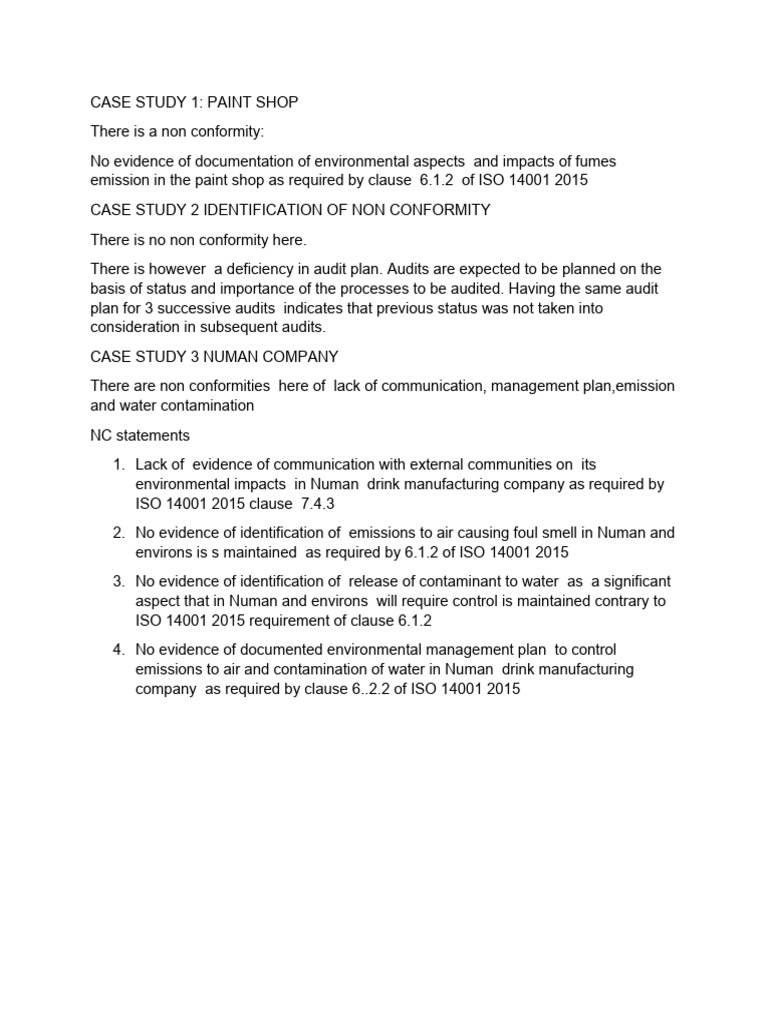 CASE STUDY 1: PAINT SHOP

There is a non conformity:

No evidence of documentation of environmental aspects and impacts of fumes emission in the paint shop as required by clause 6.1.2 of ISO 14001 2015

CASE STUDY 2 IDENTIFICATION OF NON CONFORMITY

There is no non conformity here.

There is however a deficiency in audit plan. Audits are expected to be planned on the basis of status and importance of the processes to be audited. Having the same audit plan for 3 successive audits indicates that previous status was not taken into consideration in subsequent audits.

CASE STUDY 3 NUMAN COMPANY

There are non conformities here of lack of communication, management plan,emission and water contamination

NC statements

1. Lack of evidence of communication with external communities on its environmental impacts in Numan drink manufacturing company as required by ISO 14001 2015 clause 7.4.3

2. No evidence of identification of emissions to air causing foul smell in Numan and environs is s maintained as required by 6.1.2 of ISO 14001 2015

3. No evidence of identification of release of contaminant to water as a significant aspect that in Numan and environs will require control is maintained contrary to ISO 14001 2015 requirement of clause 6.1.2

4. No evidence of documented environmental management plan to control emissions to air and contamination of water in Numan drink manufacturing company as required by clause 6..2.2 of ISO 14001 2015